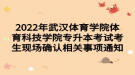 2022年武汉体育学院体育科技学院专升本考试考生现场确认相关事项通知